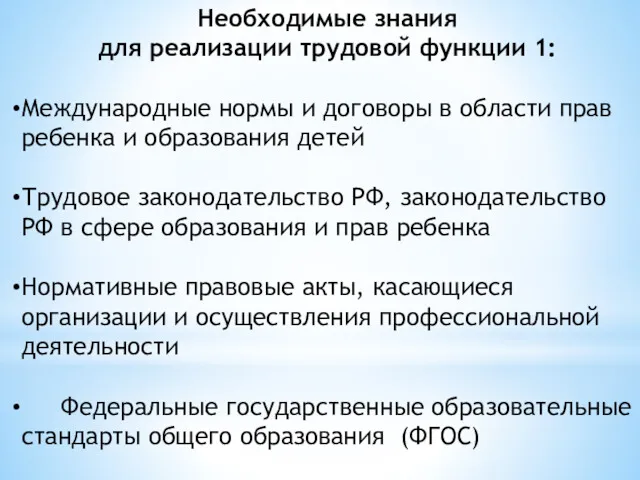 Необходимые знания
для реализации трудовой функции 1:

•Международные нормы и договоры в области прав ребенка и образования детей

•Трудовое законодательство РФ, законодательство РФ в сфере образования и прав ребенка

•Нормативные правовые акты, касающиеся организации и осуществления профессиональной деятельности

• Федеральные государственные образовательные стандарты общего образования (ФГОС)